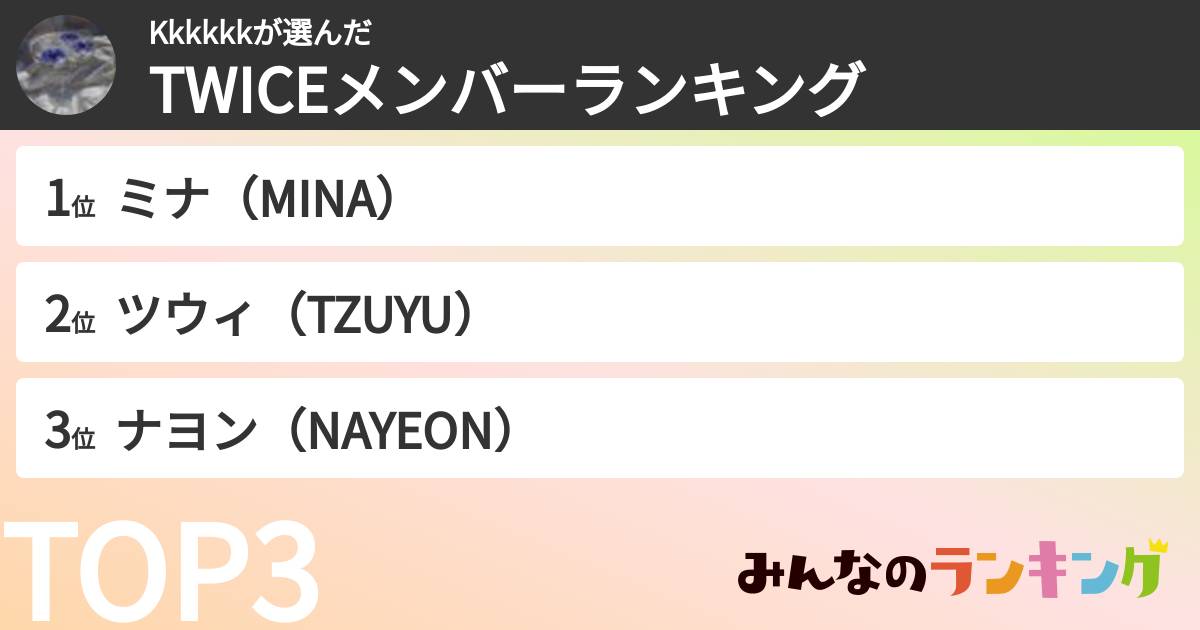 Kkkkkkが選んだ
TWICEメンバーランキング

1位 ミナ（MINA）

2位 ツウィ（TZUYU）

3位 ナヨン（NAYEON）

TOP3

みんなのランキング